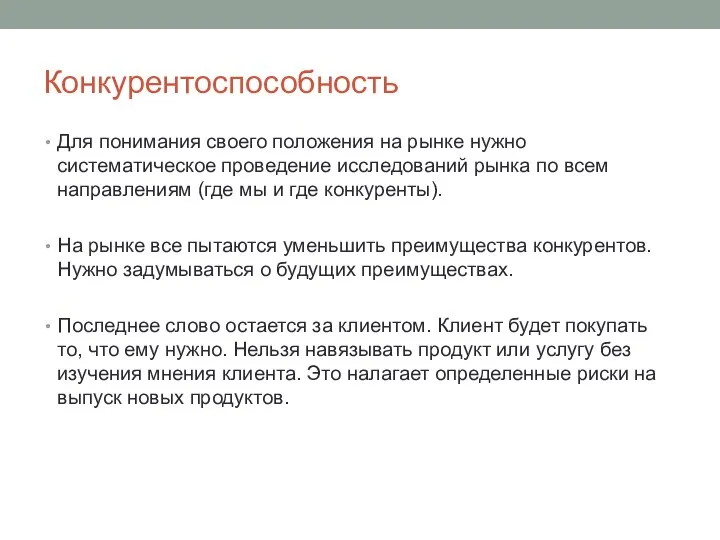 Конкурентоспособность

• Для понимания своего положения на рынке нужно систематическое проведение исследований рынка по всем направлениям (где мы и где конкуренты).

• На рынке все пытаются уменьшить преимущества конкурентов. Нужно задумываться о будущих преимуществах.

• Последнее слово остается за клиентом. Клиент будет покупать то, что ему нужно. Нельзя навязывать продукт или услугу без изучения мнения клиента. Это налагает определенные риски на выпуск новых продуктов.